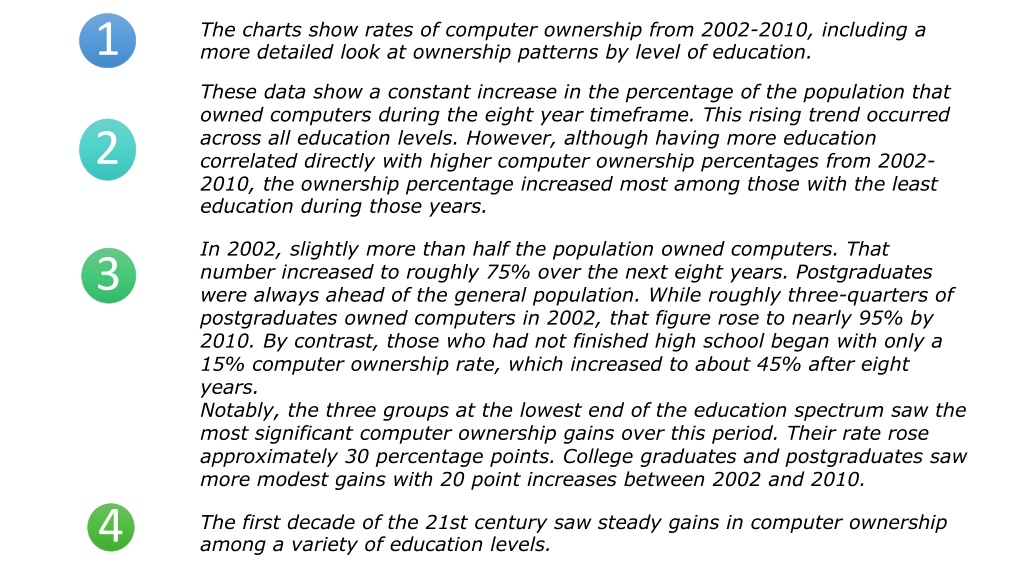 1

The charts show rates of computer ownership from 2002-2010, including a more detailed look at ownership patterns by level of education.

2

These data show a constant increase in the percentage of the population that owned computers during the eight year timeframe. This rising trend occurred across all education levels. However, although having more education correlated directly with higher computer ownership percentages from 2002-2010, the ownership percentage increased most among those with the least education during those years.

3

In 2002, slightly more than half the population owned computers. That number increased to roughly 75% over the next eight years. Postgraduates were always ahead of the general population. While roughly three-quarters of postgraduates owned computers in 2002, that figure rose to nearly 95% by 2010. By contrast, those who had not finished high school began with only a 15% computer ownership rate, which increased to about 45% after eight years.
Notably, the three groups at the lowest end of the education spectrum saw the most significant computer ownership gains over this period. Their rate rose approximately 30 percentage points. College graduates and postgraduates saw more modest gains with 20 point increases between 2002 and 2010.

4

The first decade of the 21st century saw steady gains in computer ownership among a variety of education levels.